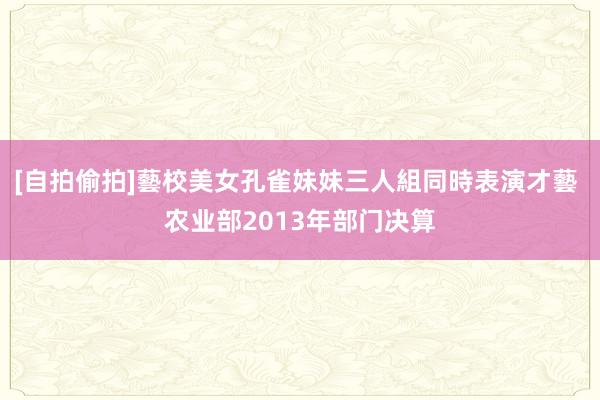 [自拍偷拍]藝校美女孔雀妹妹三人組同時表演才藝
农业部2013年部门决算